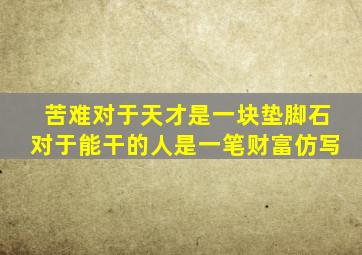 苦难对于天才是一块垫脚石
对于能干的人是一笔财富仿写